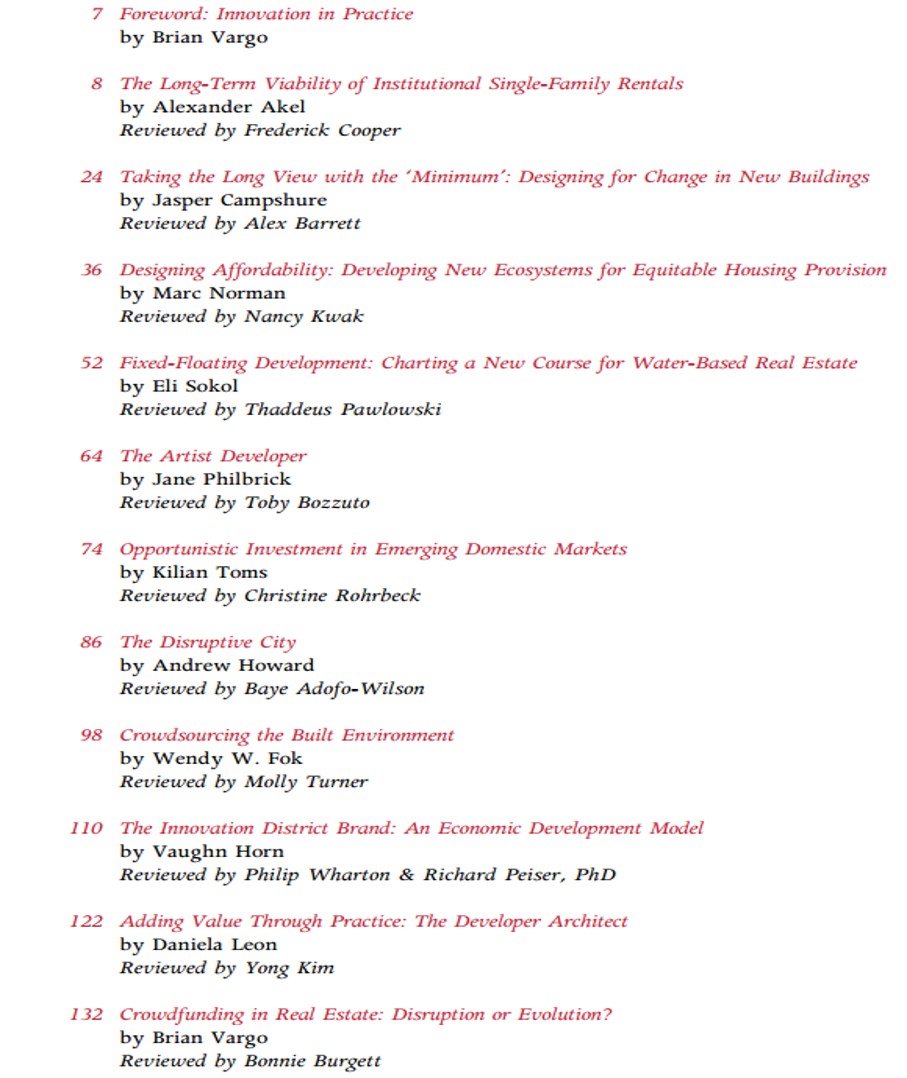 7 Foreword: Innovation in Practice
by Brian Vargo

8 The Long-Term Viability of Institutional Single-Family Rentals
by Alexander Akel
Reviewed by Frederick Cooper

24 Taking the Long View with the 'Minimum': Designing for Change in New Buildings
by Jasper Campshure
Reviewed by Alex Barrett

36 Designing Affordability: Developing New Ecosystems for Equitable Housing Provision
by Marc Norman
Reviewed by Nancy Kwak

52 Fixed-Floating Development: Charting a New Course for Water-Based Real Estate
by Eli Sokol
Reviewed by Thaddeus Pawlowski

64 The Artist Developer
by Jane Philbrick
Reviewed by Toby Bozzuto

74 Opportunistic Investment in Emerging Domestic Markets
by Kilian Toms
Reviewed by Christine Rohrbeck

86 The Disruptive City
by Andrew Howard
Reviewed by Baye Adofo-Wilson

98 Crowdsourcing the Built Environment
by Wendy W. Fok
Reviewed by Molly Turner

110 The Innovation District Brand: An Economic Development Model
by Vaughn Horn
Reviewed by Philip Wharton & Richard Peiser, PhD

122 Adding Value Through Practice: The Developer Architect
by Daniela Leon
Reviewed by Yong Kim

132 Crowdfunding in Real Estate: Disruption or Evolution?
by Brian Vargo
Reviewed by Bonnie Burgett